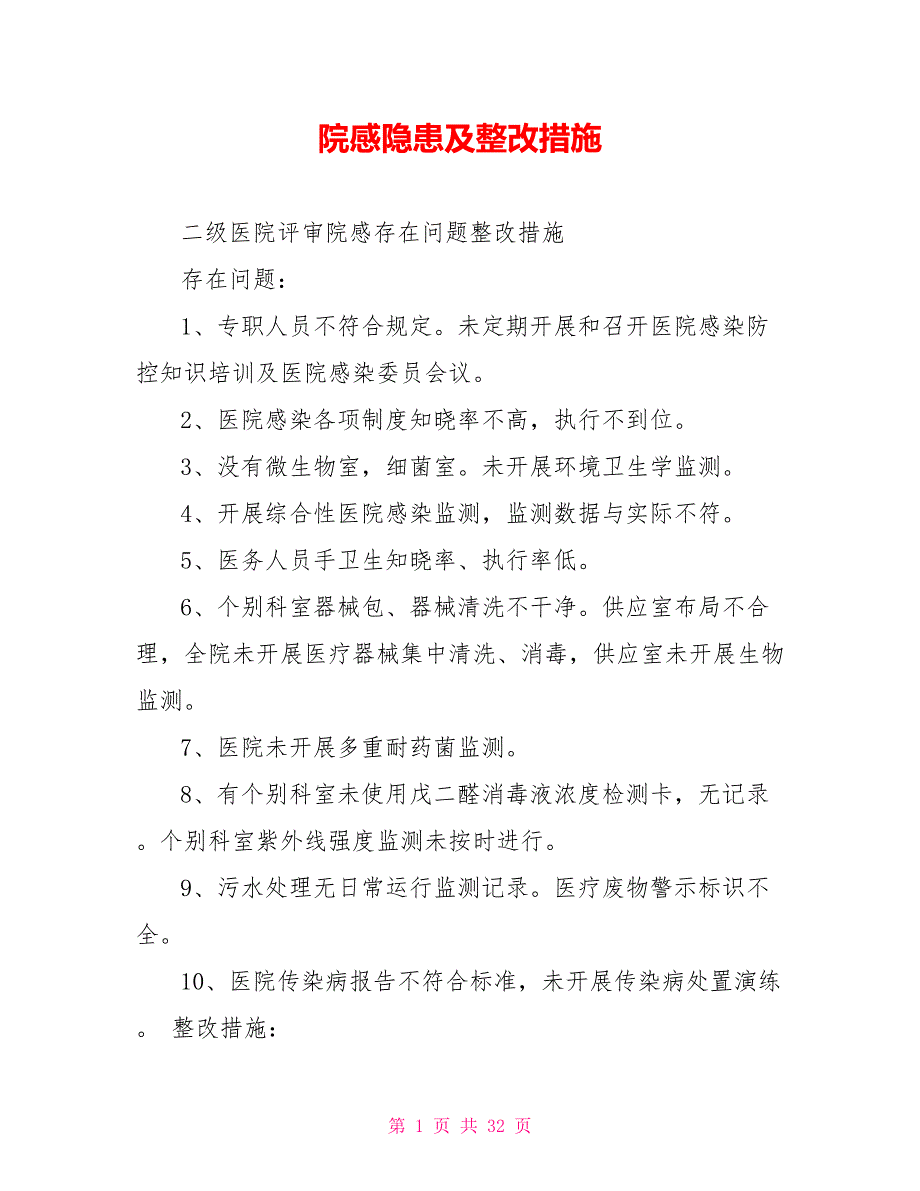 院感隐患及整改措施

二级医院评审院感存在问题整改措施

存在问题：

1、专职人员不符合规定。未定期开展和召开医院感染防控知识培训及医院感染委员会议。

2、医院感染各项制度知晓率不高，执行不到位。

3、没有微生物室，细菌室。未开展环境卫生学监测。

4、开展综合性医院感染监测，监测数据与实际不符。

5、医务人员手卫生知晓率、执行率低。

6、个别科室器械包、器械清洗不干净。供应室布局不合理，全院未开展医疗器械集中清洗、消毒，供应室未开展生物监测。

7、医院未开展多重耐药菌监测。

8、有个别科室未使用戊二醛消毒液浓度检测卡，无记录。个别科室紫外线强度监测未按时进行。

9、污水处理无日常运行监测记录。医疗废物警示标识不全。

10、医院传染病报告不符合标准，未开展传染病处置演练。 整改措施：

第 1 页 共 32 页